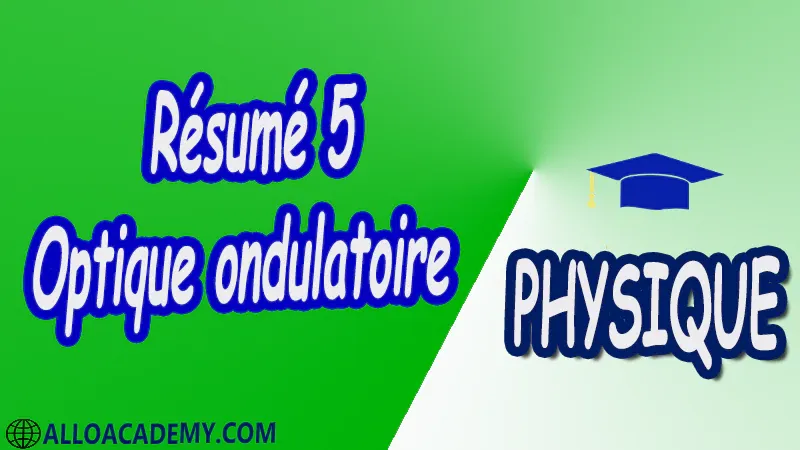 Résumé 5
Optique ondulatoire

PHYSIQUE

ALLOACADEMY.COM